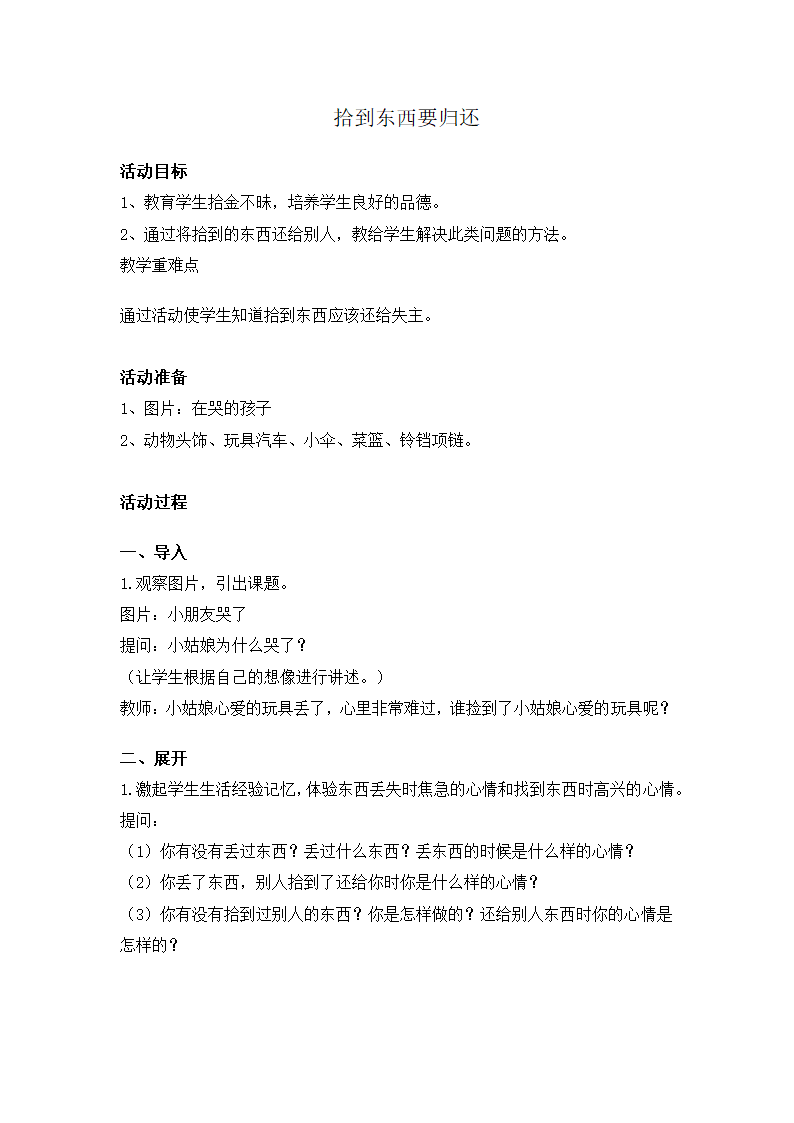 拾到东西要归还

活动目标

1、教育学生拾金不昧，培养学生良好的品德。

2、通过将拾到的东西还给别人，教给学生解决此类问题的方法。

教学重难点

通过活动使学生知道拾到东西应该还给失主。

活动准备

1、图片：在哭的孩子

2、动物头饰、玩具汽车、小伞、菜篮、铃铛项链。

活动过程

一、导入

1.观察图片，引出课题。

图片：小朋友哭了

提问：小姑娘为什么哭了？

（让学生根据自己的想像进行讲述。）

教师：小姑娘心爱的玩具丢了，心里非常难过，谁捡到了小姑娘心爱的玩具呢？

二、展开

1.激起学生生活经验记忆，体验东西丢失时焦急的心情和找到东西时高兴的心情。

提问：

（1）你有没有丢过东西？丢过什么东西？丢东西的时候是什么样的心情？

（2）你丢了东西，别人拾到了还给你时你是什么样的心情？

（3）你有没有拾到过别人的东西？你是怎样做的？还给别人东西时你的心情是怎样的？